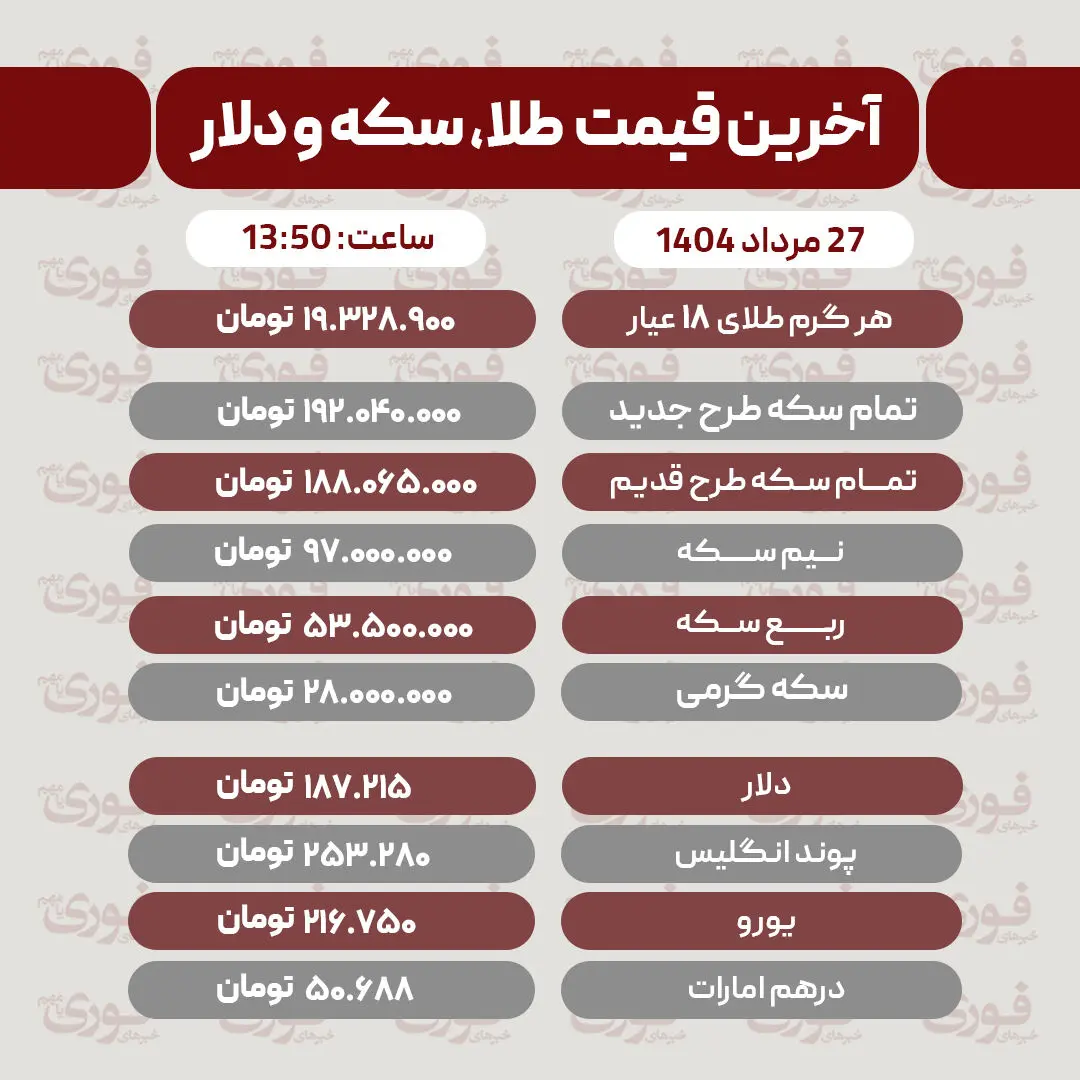 آخرین قیمت طلا، سکه و دلار

27 مرداد 1404

ساعت: 13:50

| | |
|---|---|
| هر گرم طلای ۱۸ عیار | ۱۹.۳۲۸.۹۰۰ تومان |
| تمام سکه طرح جدید | ۱۹۲.۰۴۰.۰۰۰ تومان |
| تمام سکه طرح قدیم | ۱۸۸.۰۶۵.۰۰۰ تومان |
| نیم سکه | ۹۷.۰۰۰.۰۰۰ تومان |
| ربع سکه | ۵۳.۵۰۰.۰۰۰ تومان |
| سکه گرمی | ۲۸.۰۰۰.۰۰۰ تومان |
| دلار | ۱۸۷.۲۱۵ تومان |
| پوند انگلیس | ۲۵۳.۲۸۰ تومان |
| یورو | ۲۱۶.۷۵۰ تومان |
| درهم امارات | ۵۰.۶۸۸ تومان |

فوری خبرهای مهم